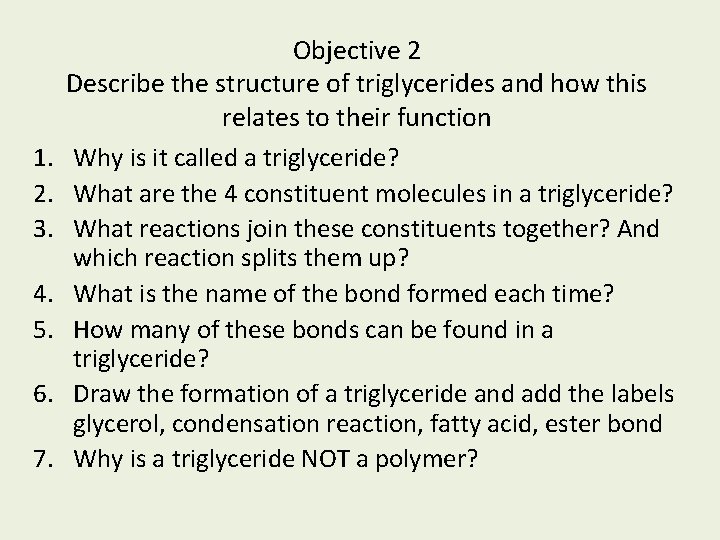 Objective 2
Describe the structure of triglycerides and how this relates to their function

1. Why is it called a triglyceride?
2. What are the 4 constituent molecules in a triglyceride?
3. What reactions join these constituents together? And which reaction splits them up?
4. What is the name of the bond formed each time?
5. How many of these bonds can be found in a triglyceride?
6. Draw the formation of a triglyceride and add the labels glycerol, condensation reaction, fatty acid, ester bond
7. Why is a triglyceride NOT a polymer?